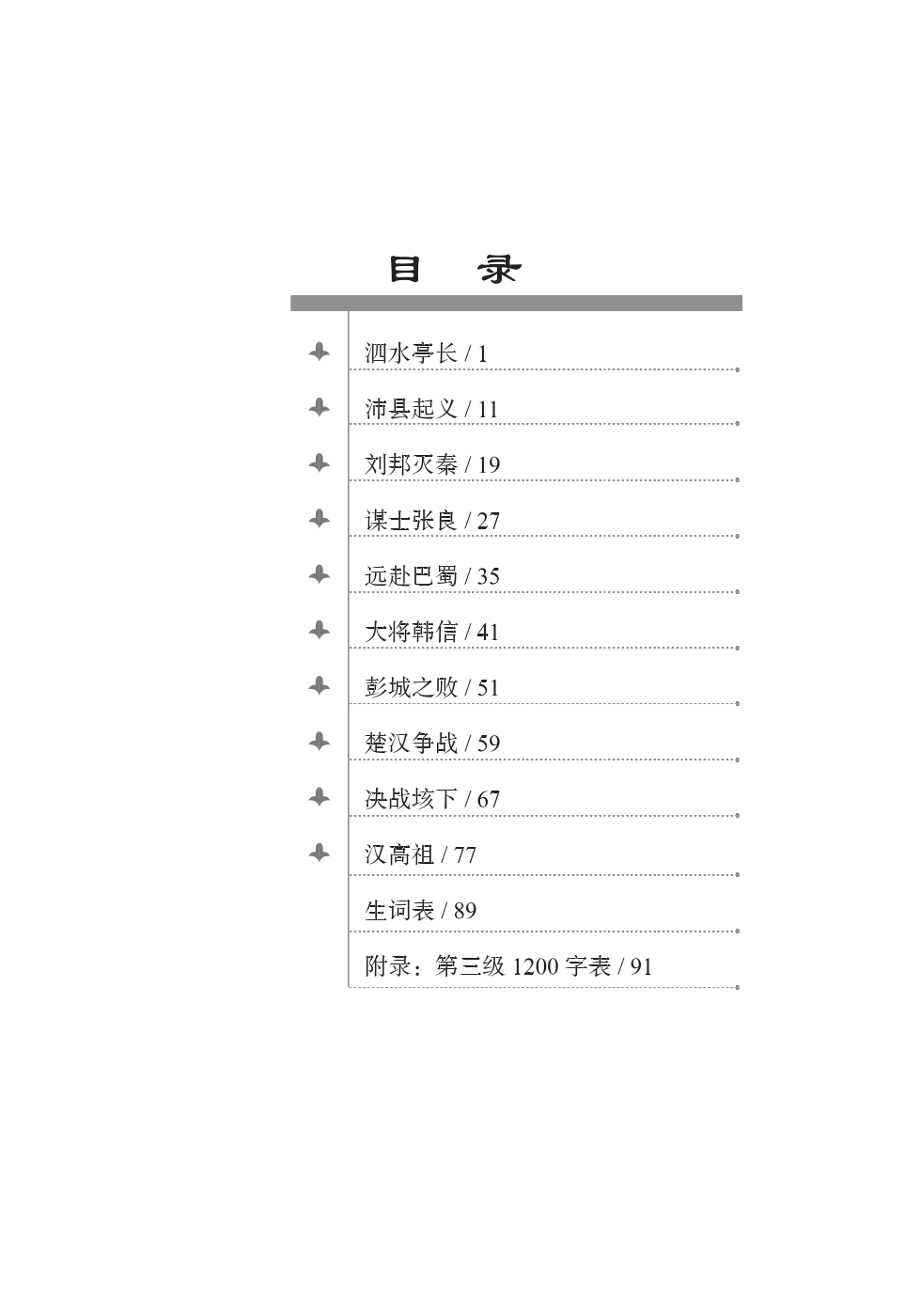 目　录

泗水亭长 / 1

沛县起义 / 11

刘邦灭秦 / 19

谋士张良 / 27

远赴巴蜀 / 35

大将韩信 / 41

彭城之败 / 51

楚汉争战 / 59

决战垓下 / 67

汉高祖 / 77

生词表 / 89

附录：第三级 1200 字表 / 91